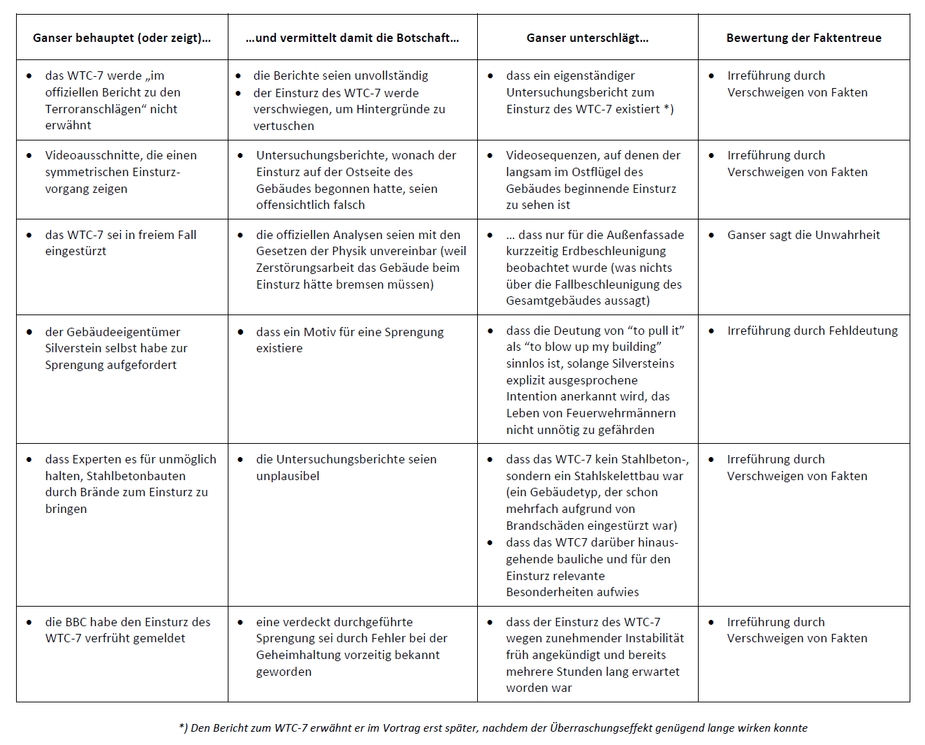 | Ganser behauptet (oder zeigt)… | …und vermittelt damit die Botschaft… | Ganser unterschlägt… | Bewertung der Faktentreue |
|---|---|---|---|
| • das WTC-7 werde „im offiziellen Bericht zu den Terroranschlägen“ nicht erwähnt | • die Berichte seien unvollständig • der Einsturz des WTC-7 werde verschwiegen, um Hintergründe zu vertuschen | • dass ein eigenständiger Untersuchungsbericht zum Einsturz des WTC-7 existiert *) | • Irreführung durch Verschweigen von Fakten |
| • Videoausschnitte, die einen symmetrischen Einsturzvorgang zeigen | • Untersuchungsberichte, wonach der Einsturz auf der Ostseite des Gebäudes begonnen hatte, seien offensichtlich falsch | • Videosequenzen, auf denen der langsam im Ostflügel des Gebäudes beginnende Einsturz zu sehen ist | • Irreführung durch Verschweigen von Fakten |
| • das WTC-7 sei in freiem Fall eingestürzt | • die offiziellen Analysen seien mit den Gesetzen der Physik unvereinbar (weil Zerstörungsarbeit das Gebäude beim Einsturz hätte bremsen müssen) | • … dass nur für die Außenfassade kurzzeitig Erdbeschleunigung beobachtet wurde (was nichts über die Fallbeschleunigung des Gesamtgebäudes aussagt) | • Ganser sagt die Unwahrheit |
| • der Gebäudeeigentümer Silverstein selbst habe zur Sprengung aufgefordert | • dass ein Motiv für eine Sprengung existiere | • dass die Deutung von “to pull it” als “to blow up my building” sinnlos ist, solange Silversteins explizit ausgesprochene Intention anerkannt wird, das Leben von Feuerwehrmännern nicht unnötig zu gefährden | • Irreführung durch Fehldeutung |
| • dass Experten es für unmöglich halten, Stahlbetonbauten durch Brände zum Einsturz zu bringen | • die Untersuchungsberichte seien unplausibel | • dass das WTC-7 kein Stahlbeton-, sondern ein Stahlskelettbau war (ein Gebäudetyp, der schon mehrfach aufgrund von Brandschäden eingestürzt war) • dass das WTC7 darüber hinausgehende bauliche und für den Einsturz relevante Besonderheiten aufwies | • Irreführung durch Verschweigen von Fakten |
| • die BBC habe den Einsturz des WTC-7 verfrüht gemeldet | • eine verdeckt durchgeführte Sprengung sei durch Fehler bei der Geheimhaltung vorzeitig bekannt geworden | • dass der Einsturz des WTC-7 wegen zunehmender Instabilität früh angekündigt und bereits mehrere Stunden lang erwartet worden war | • Irreführung durch Verschweigen von Fakten |

*) Den Bericht zum WTC-7 erwähnt er im Vortrag erst später, nachdem der Überraschungseffekt genügend lange wirken konnte